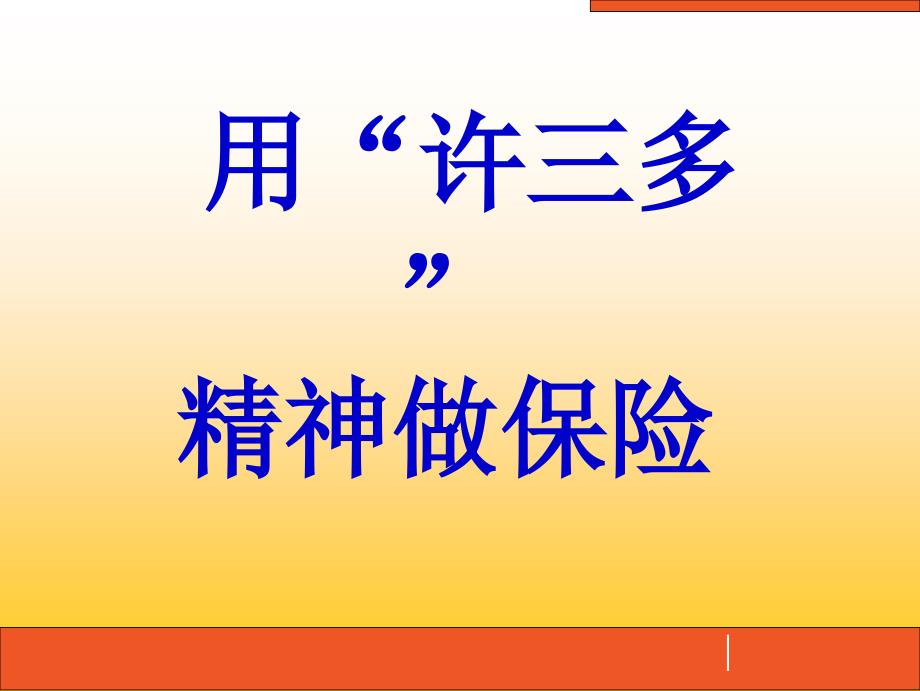 用“许三多”
精神做保险